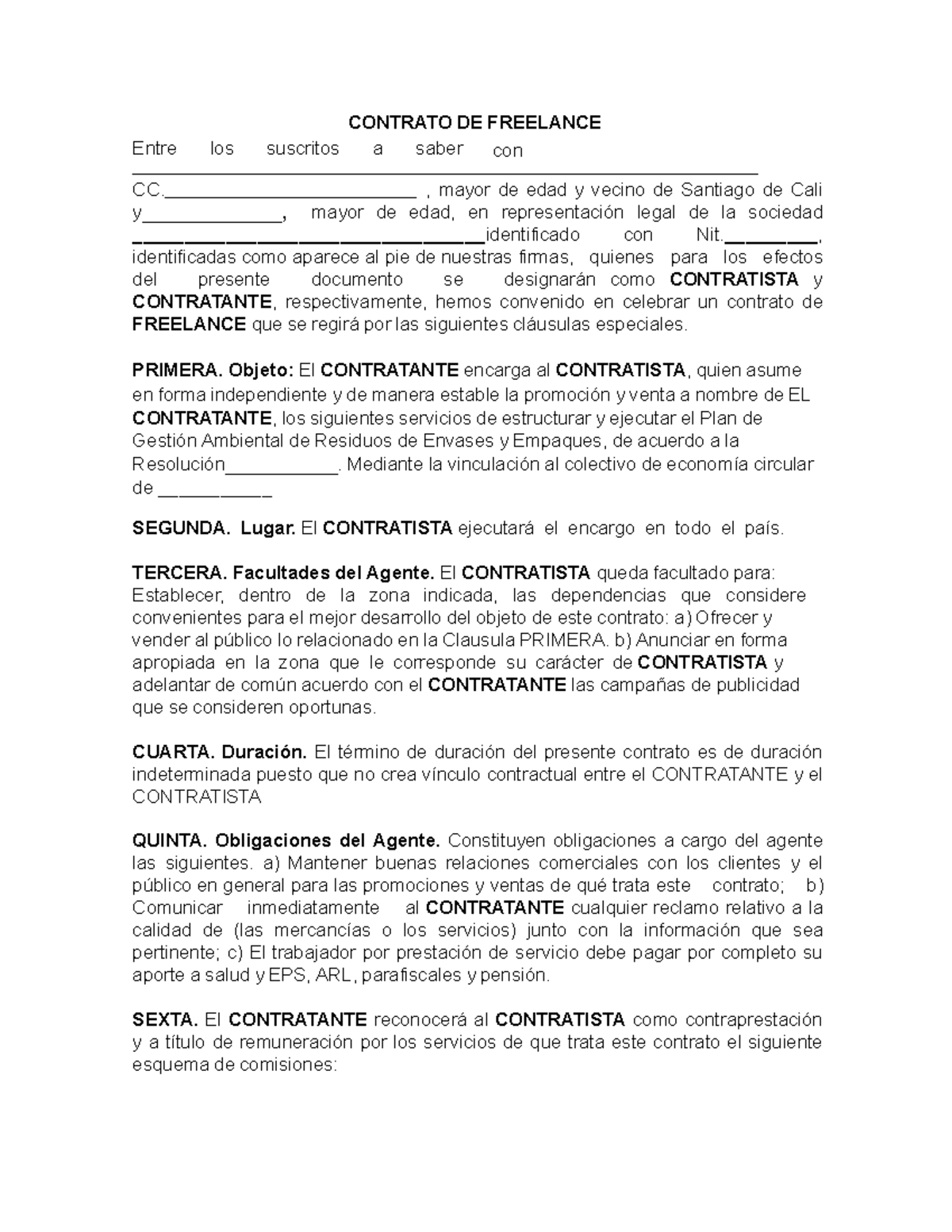 CONTRATO DE FREELANCE

Entre los suscritos a saber con ____ CC.____ , mayor de edad y vecino de Santiago de Cali y____, mayor de edad, en representación legal de la sociedad ____identificado con Nit.____, identificadas como aparece al pie de nuestras firmas, quienes para los efectos del presente documento se designarán como CONTRATISTA y CONTRATANTE, respectivamente, hemos convenido en celebrar un contrato de FREELANCE que se regirá por las siguientes cláusulas especiales.

PRIMERA. Objeto: El CONTRATANTE encarga al CONTRATISTA, quien asume en forma independiente y de manera estable la promoción y venta a nombre de EL CONTRATANTE, los siguientes servicios de estructurar y ejecutar el Plan de Gestión Ambiental de Residuos de Envases y Empaques, de acuerdo a la Resolución____. Mediante la vinculación al colectivo de economía circular de ____

SEGUNDA. Lugar. El CONTRATISTA ejecutará el encargo en todo el país.

TERCERA. Facultades del Agente. El CONTRATISTA queda facultado para: Establecer, dentro de la zona indicada, las dependencias que considere convenientes para el mejor desarrollo del objeto de este contrato: a) Ofrecer y vender al público lo relacionado en la Clausula PRIMERA. b) Anunciar en forma apropiada en la zona que le corresponde su carácter de CONTRATISTA y adelantar de común acuerdo con el CONTRATANTE las campañas de publicidad que se consideren oportunas.

CUARTA. Duración. El término de duración del presente contrato es de duración indeterminada puesto que no crea vínculo contractual entre el CONTRATANTE y el CONTRATISTA

QUINTA. Obligaciones del Agente. Constituyen obligaciones a cargo del agente las siguientes. a) Mantener buenas relaciones comerciales con los clientes y el público en general para las promociones y ventas de qué trata este contrato; b) Comunicar inmediatamente al CONTRATANTE cualquier reclamo relativo a la calidad de (las mercancías o los servicios) junto con la información que sea pertinente; c) El trabajador por prestación de servicio debe pagar por completo su aporte a salud y EPS, ARL, parafiscales y pensión.

SEXTA. El CONTRATANTE reconocerá al CONTRATISTA como contraprestación y a título de remuneración por los servicios de que trata este contrato el siguiente esquema de comisiones: